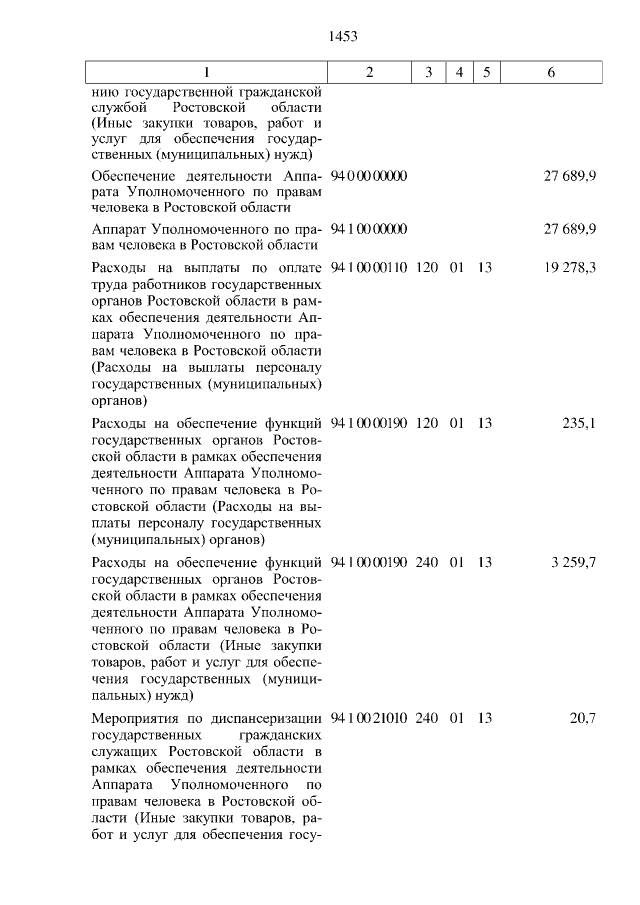 1453

| 1 | 2 | 3 | 4 | 5 | 6 |
|---|---|---|---|---|---|
| нию государственной гражданской службой Ростовской области (Иные закупки товаров, работ и услуг для обеспечения государственных (муниципальных) нужд) | | | | | |
| Обеспечение деятельности Аппарата Уполномоченного по правам человека в Ростовской области | 94 0 00 00000 | | | | 27 689,9 |
| Аппарат Уполномоченного по правам человека в Ростовской области | 94 1 00 00000 | | | | 27 689,9 |
| Расходы на выплаты по оплате труда работников государственных органов Ростовской области в рамках обеспечения деятельности Аппарата Уполномоченного по правам человека в Ростовской области (Расходы на выплаты персоналу государственных (муниципальных) органов) | 94 1 00 00110 | 120 | 01 | 13 | 19 278,3 |
| Расходы на обеспечение функций государственных органов Ростовской области в рамках обеспечения деятельности Аппарата Уполномоченного по правам человека в Ростовской области (Расходы на выплаты персоналу государственных (муниципальных) органов) | 94 1 00 00190 | 120 | 01 | 13 | 235,1 |
| Расходы на обеспечение функций государственных органов Ростовской области в рамках обеспечения деятельности Аппарата Уполномоченного по правам человека в Ростовской области (Иные закупки товаров, работ и услуг для обеспечения государственных (муниципальных) нужд) | 94 1 00 00190 | 240 | 01 | 13 | 3 259,7 |
| Мероприятия по диспансеризации государственных гражданских служащих Ростовской области в рамках обеспечения деятельности Аппарата Уполномоченного по правам человека в Ростовской области (Иные закупки товаров, работ и услуг для обеспечения госу- | 94 1 00 21010 | 240 | 01 | 13 | 20,7 |